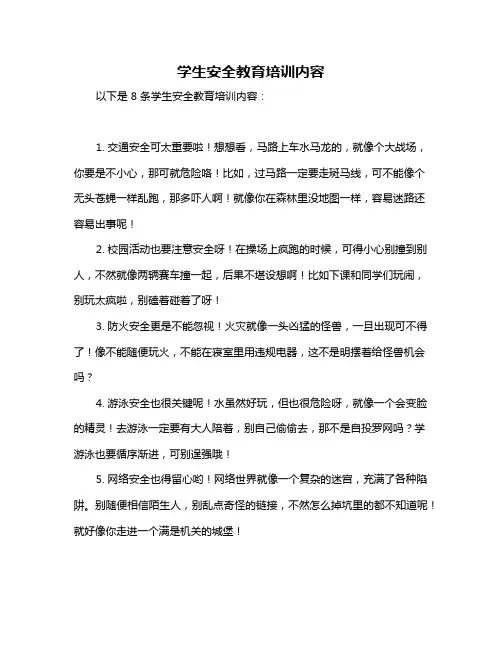 学生安全教育培训内容

以下是 8 条学生安全教育培训内容：

1. 交通安全可太重要啦！想想看，马路上车水马龙的，就像个大战场，你要是不小心，那可就危险咯！比如，过马路一定要走斑马线，可不能像个无头苍蝇一样乱跑，那多吓人啊！就像你在森林里没地图一样，容易迷路还容易出事呢！

2. 校园活动也要注意安全呀！在操场上疯跑的时候，可得小心别撞到别人，不然就像两辆赛车撞一起，后果不堪设想啊！比如下课和同学们玩闹，别玩太疯啦，别磕着碰着了呀！

3. 防火安全更是不能忽视！火灾就像一头凶猛的怪兽，一旦出现可不得了！像不能随便玩火，不能在寝室里用违规电器，这不是明摆着给怪兽机会吗？

4. 游泳安全也很关键呢！水虽然好玩，但也很危险呀，就像一个会变脸的精灵！去游泳一定要有大人陪着，别自己偷偷去，那不是自投罗网吗？学游泳也要循序渐进，可别逞强哦！

5. 网络安全也得留心哟！网络世界就像一个复杂的迷宫，充满了各种陷阱。别随便相信陌生人，别乱点奇怪的链接，不然怎么掉坑里的都不知道呢！就好像你走进一个满是机关的城堡！